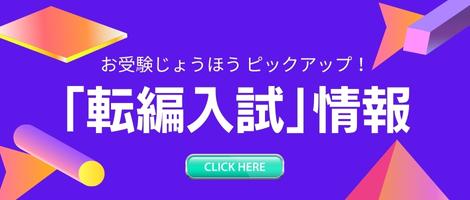 お受験じょうほう ピックアップ！

「転編入試」情報

CLICK HERE